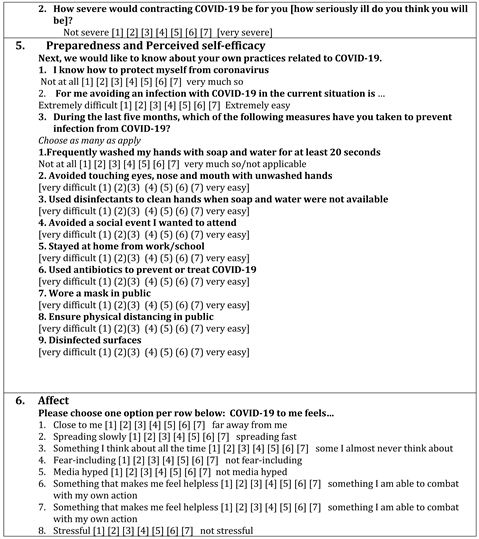 2. How severe would contracting COVID-19 be for you [how seriously ill do you think you will be]?
Not severe [1] [2] [3] [4] [5] [6] [7] [very severe]

5. Preparedness and Perceived self-efficacy
Next, we would like to know about your own practices related to COVID-19.
1. I know how to protect myself from coronavirus
Not at all [1] [2] [3] [4] [5] [6] [7] very much so
2. For me avoiding an infection with COVID-19 in the current situation is …
Extremely difficult [1] [2] [3] [4] [5] [6] [7] Extremely easy
3. During the last five months, which of the following measures have you taken to prevent infection from COVID-19?
Choose as many as apply
1.Frequently washed my hands with soap and water for at least 20 seconds
Not at all [1] [2] [3] [4] [5] [6] [7] very much so/not applicable
2. Avoided touching eyes, nose and mouth with unwashed hands
[very difficult (1) (2)(3) (4) (5) (6) (7) very easy]
3. Used disinfectants to clean hands when soap and water were not available
[very difficult (1) (2)(3) (4) (5) (6) (7) very easy]
4. Avoided a social event I wanted to attend
[very difficult (1) (2)(3) (4) (5) (6) (7) very easy]
5. Stayed at home from work/school
[very difficult (1) (2)(3) (4) (5) (6) (7) very easy]
6. Used antibiotics to prevent or treat COVID-19
[very difficult (1) (2)(3) (4) (5) (6) (7) very easy]
7. Wore a mask in public
[very difficult (1) (2)(3) (4) (5) (6) (7) very easy]
8. Ensure physical distancing in public
[very difficult (1) (2)(3) (4) (5) (6) (7) very easy]
9. Disinfected surfaces
[very difficult (1) (2)(3) (4) (5) (6) (7) very easy]

6. Affect
Please choose one option per row below: COVID-19 to me feels…
1. Close to me [1] [2] [3] [4] [5] [6] [7] far away from me
2. Spreading slowly [1] [2] [3] [4] [5] [6] [7] spreading fast
3. Something I think about all the time [1] [2] [3] [4] [5] [6] [7] some I almost never think about
4. Fear-including [1] [2] [3] [4] [5] [6] [7] not fear-including
5. Media hyped [1] [2] [3] [4] [5] [6] [7] not media hyped
6. Something that makes me feel helpless [1] [2] [3] [4] [5] [6] [7] something I am able to combat with my own action
7. Something that makes me feel helpless [1] [2] [3] [4] [5] [6] [7] something I am able to combat with my own action
8. Stressful [1] [2] [3] [4] [5] [6] [7] not stressful